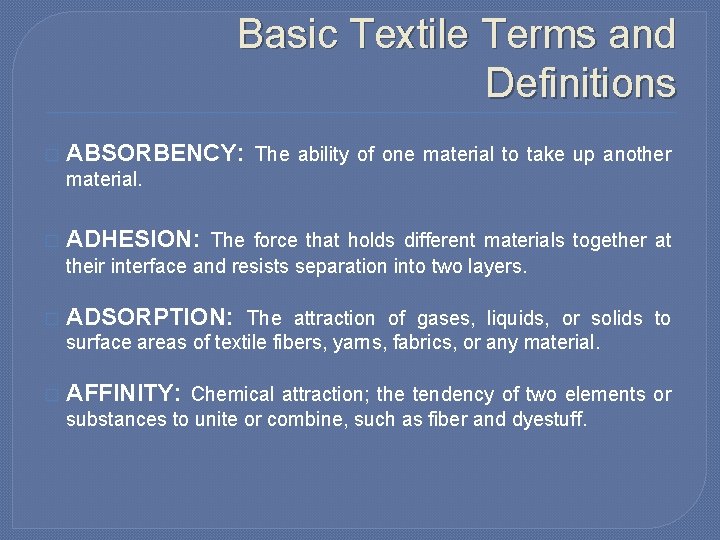 Basic Textile Terms and Definitions

ABSORBENCY: The ability of one material to take up another material.

ADHESION: The force that holds different materials together at their interface and resists separation into two layers.

ADSORPTION: The attraction of gases, liquids, or solids to surface areas of textile fibers, yarns, fabrics, or any material.

AFFINITY: Chemical attraction; the tendency of two elements or substances to unite or combine, such as fiber and dyestuff.